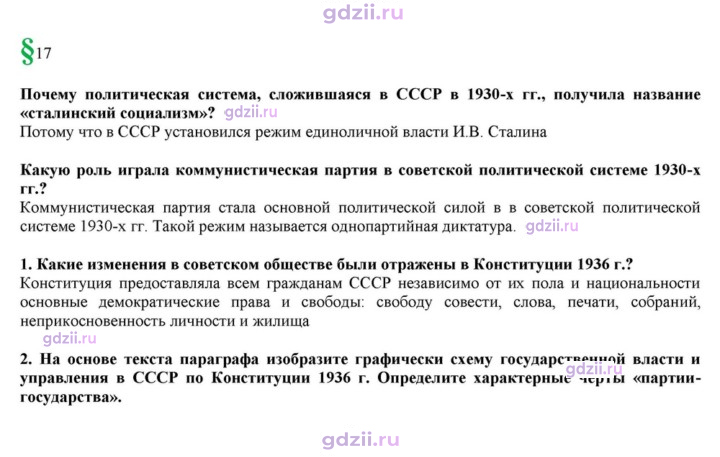 §17

Почему политическая система, сложившаяся в СССР в 1930-х гг., получила название «сталинский социализм»?
Потому что в СССР установился режим единоличной власти И.В. Сталина

Какую роль играла коммунистическая партия в советской политической системе 1930-х гг.?
Коммунистическая партия стала основной политической силой в в советской политической системе 1930-х гг. Такой режим называется однопартийная диктатура.

1. Какие изменения в советском обществе были отражены в Конституции 1936 г.?
Конституция предоставляла всем гражданам СССР независимо от их пола и национальности основные демократические права и свободы: свободу совести, слова, печати, собраний, неприкосновенность личности и жилища

2. На основе текста параграфа изобразите графически схему государственной власти и управления в СССР по Конституции 1936 г. Определите характерные черты «партии-государства».

gdzii.ru